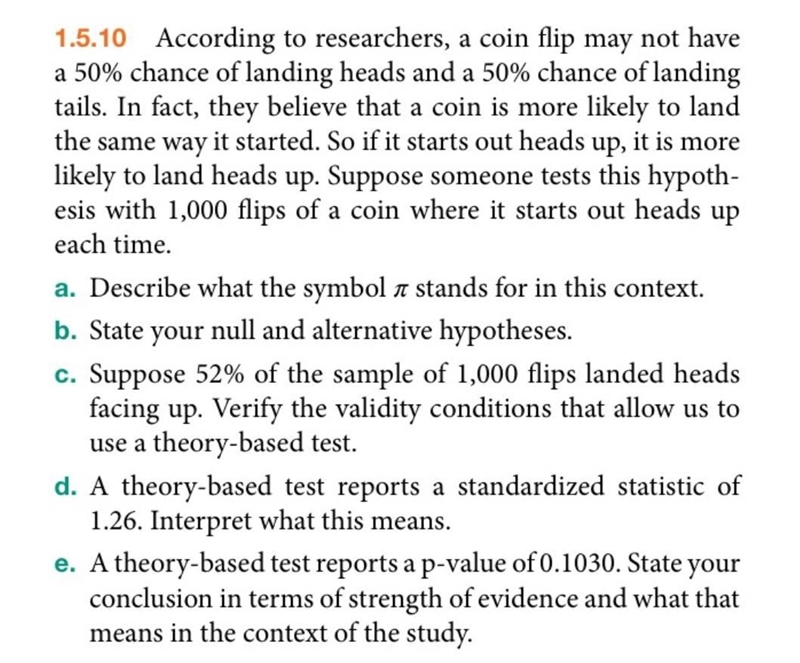 1.5.10 According to researchers, a coin flip may not have a 50% chance of landing heads and a 50% chance of landing tails. In fact, they believe that a coin is more likely to land the same way it started. So if it starts out heads up, it is more likely to land heads up. Suppose someone tests this hypothesis with 1,000 flips of a coin where it starts out heads up each time.

a. Describe what the symbol $\pi$ stands for in this context.

b. State your null and alternative hypotheses.

c. Suppose 52% of the sample of 1,000 flips landed heads facing up. Verify the validity conditions that allow us to use a theory-based test.

d. A theory-based test reports a standardized statistic of 1.26. Interpret what this means.

e. A theory-based test reports a p-value of 0.1030. State your conclusion in terms of strength of evidence and what that means in the context of the study.